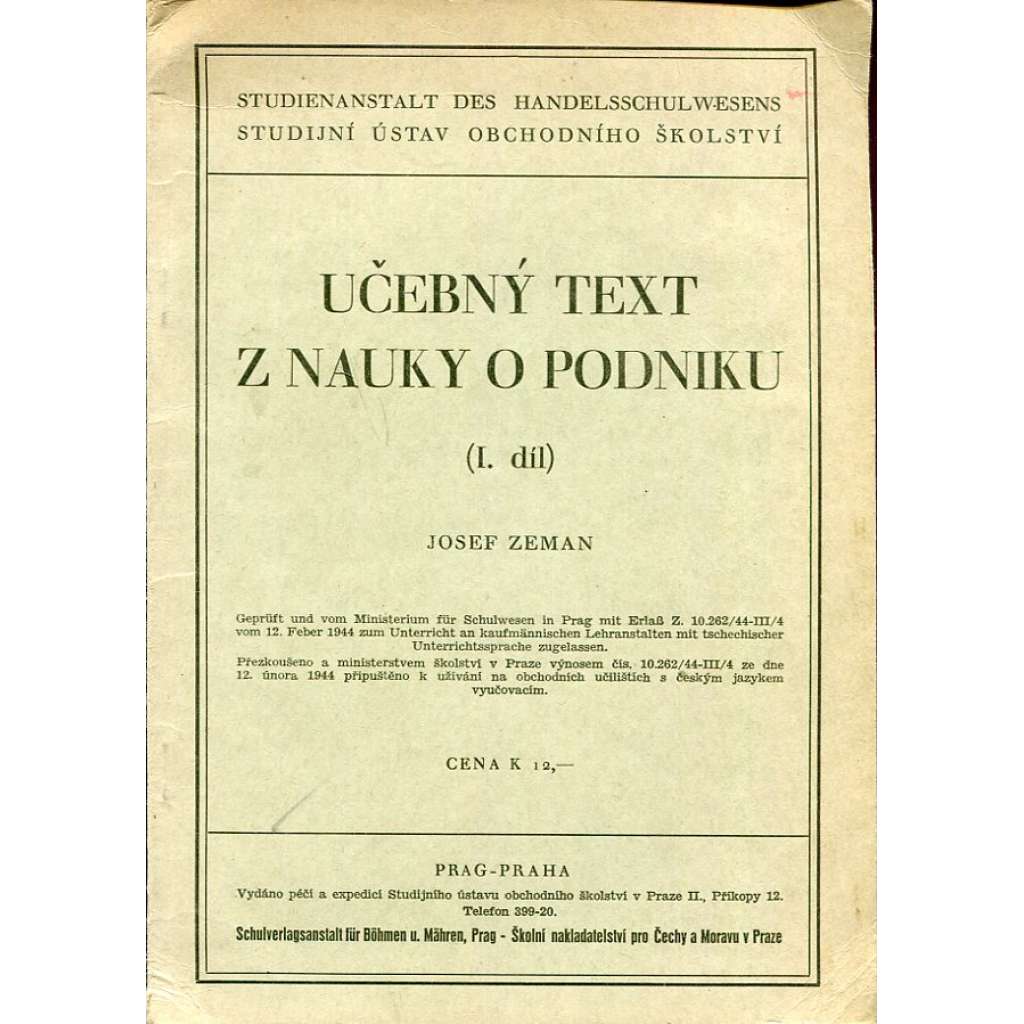 STUDIENANSTALT DES HANDELSSCHULWESENS
STUDIJNÍ ÚSTAV OBCHODNÍHO ŠKOLSTVÍ

UČEBNÝ TEXT
Z NAUKY O PODNIKU

(I. díl)

JOSEF ZEMAN

Geprüft und vom Ministerium für Schulwesen in Prag mit Erlaß Z. 10.262/44-III/4 vom 12. Feber 1944 zum Unterricht an kaufmännischen Lehranstalten mit tschechischer Unterrichtssprache zugelassen.

Přezkoušeno a ministerstvem školství v Praze výnosem čís. 10.262/44-III/4 ze dne 12. února 1944 připuštěno k užívání na obchodních učilištích s českým jazykem vyučovacím.

CENA K 12,—

PRAG-PRAHA

Vydáno péčí a expedicí Studijního ústavu obchodního školství v Praze II., Příkopy 12. Telefon 399-20.

Schulverlagsanstalt für Böhmen u. Mähren, Prag - Školní nakladatelství pro Čechy a Moravu v Praze